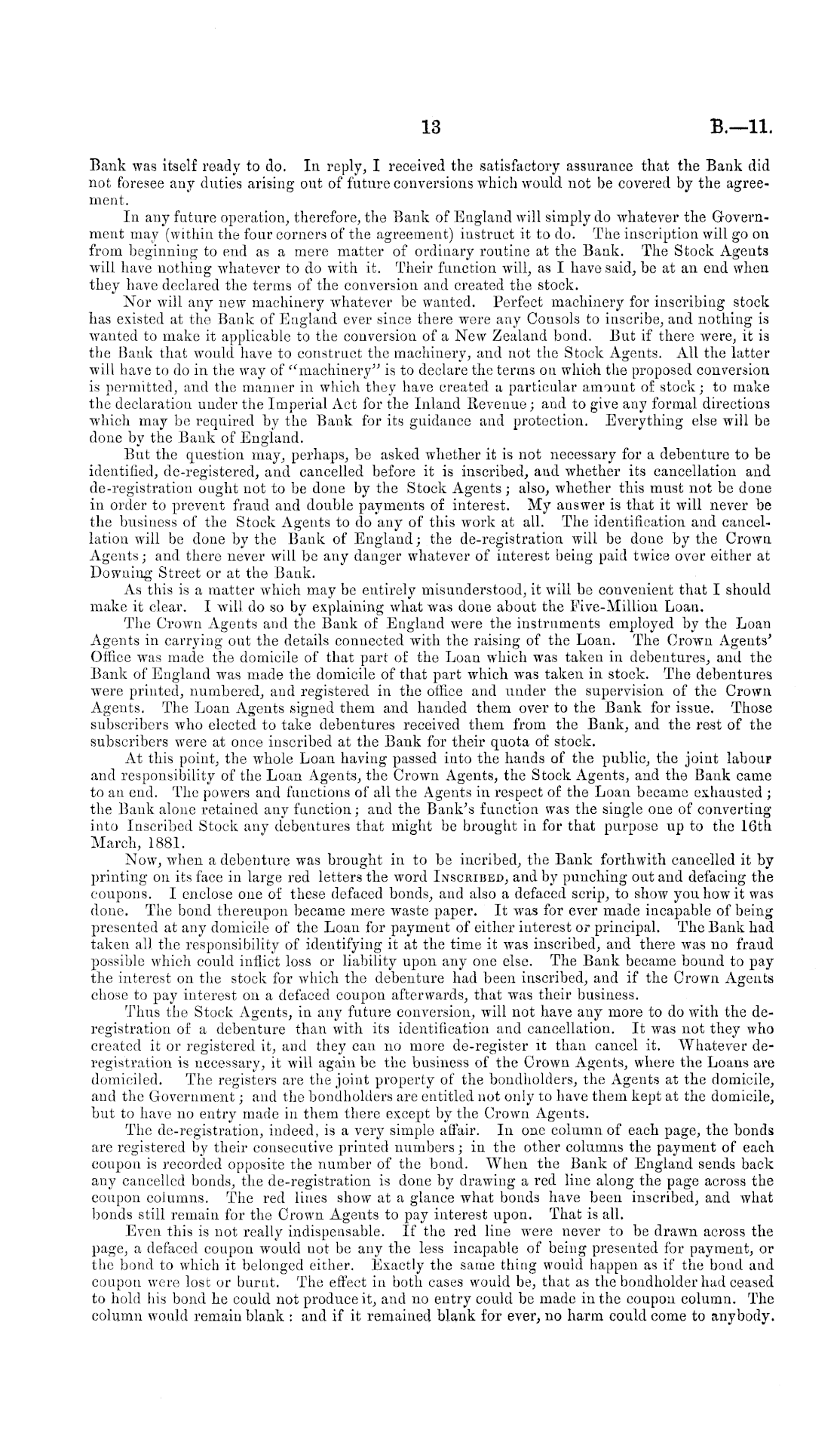 13 B.—11.

Bank was itself ready to do. In reply, I received the satisfactory assurance that the Bank did not foresee any duties arising out of future conversions which would not be covered by the agreement.

In any future operation, therefore, the Bank of England will simply do whatever the Government may (within the four corners of the agreement) instruct it to do. The inscription will go on from beginning to end as a mere matter of ordinary routine at the Bank. The Stock Agents will have nothing whatever to do with it. Their function will, as I have said, be at an end when they have declared the terms of the conversion and created the stock.

Nor will any new machinery whatever be wanted. Perfect machinery for inscribing stock has existed at the Bank of England ever since there were any Consols to inscribe, and nothing is wanted to make it applicable to the conversion of a New Zealand bond. But if there were, it is the Bank that would have to construct the machinery, and not the Stock Agents. All the latter will have to do in the way of "machinery" is to declare the terms on which the proposed conversion is permitted, and the manner in which they have created a particular amount of stock; to make the declaration under the Imperial Act for the Inland Revenue; and to give any formal directions which may be required by the Bank for its guidance and protection. Everything else will be done by the Bank of England.

But the question may, perhaps, be asked whether it is not necessary for a debenture to be identified, de-registered, and cancelled before it is inscribed, and whether its cancellation and de-registration ought not to be done by the Stock Agents; also, whether this must not be done in order to prevent fraud and double payments of interest. My answer is that it will never be the business of the Stock Agents to do any of this work at all. The identification and cancellation will be done by the Bank of England; the de-registration will be done by the Crown Agents; and there never will be any danger whatever of interest being paid twice over either at Downing Street or at the Bank.

As this is a matter which may be entirely misunderstood, it will be convenient that I should make it clear. I will do so by explaining what was done about the Five-Million Loan.

The Crown Agents and the Bank of England were the instruments employed by the Loan Agents in carrying out the details connected with the raising of the Loan. The Crown Agents' Office was made the domicile of that part of the Loan which was taken in debentures, and the Bank of England was made the domicile of that part which was taken in stock. The debentures were printed, numbered, and registered in the office and under the supervision of the Crown Agents. The Loan Agents signed them and handed them over to the Bank for issue. Those subscribers who elected to take debentures received them from the Bank, and the rest of the subscribers were at once inscribed at the Bank for their quota of stock.

At this point, the whole Loan having passed into the hands of the public, the joint labour and responsibility of the Loan Agents, the Crown Agents, the Stock Agents, and the Bank came to an end. The powers and functions of all the Agents in respect of the Loan became exhausted; the Bank alone retained any function; and the Bank's function was the single one of converting into Inscribed Stock any debentures that might be brought in for that purpose up to the 16th March, 1881.

Now, when a debenture was brought in to be incribed, the Bank forthwith cancelled it by printing on its face in large red letters the word INSCRIBED, and by punching out and defacing the coupons. I enclose one of these defaced bonds, and also a defaced scrip, to show you how it was done. The bond thereupon became mere waste paper. It was for ever made incapable of being presented at any domicile of the Loan for payment of either interest or principal. The Bank had taken all the responsibility of identifying it at the time it was inscribed, and there was no fraud possible which could inflict loss or liability upon any one else. The Bank became bound to pay the interest on the stock for which the debenture had been inscribed, and if the Crown Agents chose to pay interest on a defaced coupon afterwards, that was their business.

Thus the Stock Agents, in any future conversion, will not have any more to do with the de-registration of a debenture than with its identification and cancellation. It was not they who created it or registered it, and they can no more de-register it than cancel it. Whatever de-registration is necessary, it will again be the business of the Crown Agents, where the Loans are domiciled. The registers are the joint property of the bondholders, the Agents at the domicile, and the Government; and the bondholders are entitled not only to have them kept at the domicile, but to have no entry made in them there except by the Crown Agents.

The de-registration, indeed, is a very simple affair. In one column of each page, the bonds are registered by their consecutive printed numbers; in the other columns the payment of each coupon is recorded opposite the number of the bond. When the Bank of England sends back any cancelled bonds, the de-registration is done by drawing a red line along the page across the coupon columns. The red lines show at a glance what bonds have been inscribed, and what bonds still remain for the Crown Agents to pay interest upon. That is all.

Even this is not really indispensable. If the red line were never to be drawn across the page, a defaced coupon would not be any the less incapable of being presented for payment, or the bond to which it belonged either. Exactly the same thing would happen as if the bond and coupon were lost or burnt. The effect in both cases would be, that as the bondholder had ceased to hold his bond he could not produce it, and no entry could be made in the coupon column. The column would remain blank: and if it remained blank for ever, no harm could come to anybody.